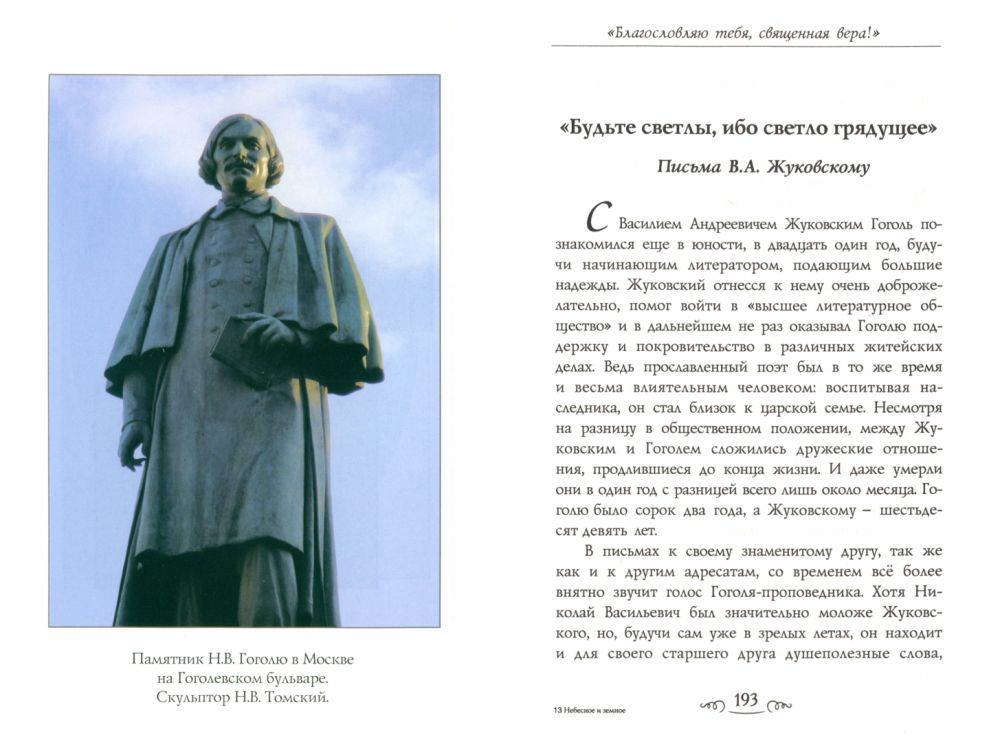 Памятник Н.В. Гоголю в Москве на Гоголевском бульваре. Скульптор Н.В. Томский.

«Благословляю тебя, священная вера!»

«Будьте светлы, ибо светло грядущее»

Письма В.А. Жуковскому

С Василием Андреевичем Жуковским Гоголь познакомился еще в юности, в двадцать один год, будучи начинающим литератором, подающим большие надежды. Жуковский отнесся к нему очень доброжелательно, помог войти в «высшее литературное общество» и в дальнейшем не раз оказывал Гоголю поддержку и покровительство в различных житейских делах. Ведь прославленный поэт был в то же время и весьма влиятельным человеком: воспитывая наследника, он стал близок к царской семье. Несмотря на разницу в общественном положении, между Жуковским и Гоголем сложились дружеские отношения, продлившиеся до конца жизни. И даже умерли они в один год с разницей всего лишь около месяца. Гоголю было сорок два года, а Жуковскому – шестьдесят девять лет.

В письмах к своему знаменитому другу, так же как и к другим адресатам, со временем всё более внятно звучит голос Гоголя-проповедника. Хотя Николай Васильевич был значительно моложе Жуковского, но, будучи сам уже в зрелых летах, он находит и для своего старшего друга душеполезные слова,

13 Небесное и земное

193